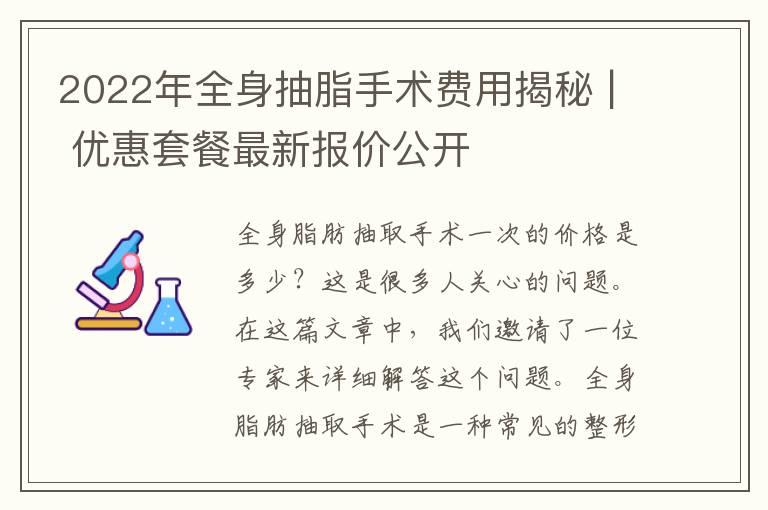 2022年全身抽脂手术费用揭秘 | 优惠套餐最新报价公开

全身脂肪抽取手术一次的价格是多少？这是很多人关心的问题。在这篇文章中，我们邀请了一位专家来详细解答这个问题。全身脂肪抽取手术是一种常见的整形